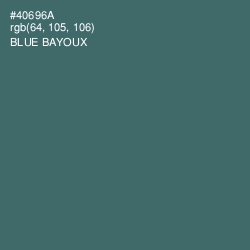 #40696A
rgb(64, 105, 106)
BLUE BAYOUX